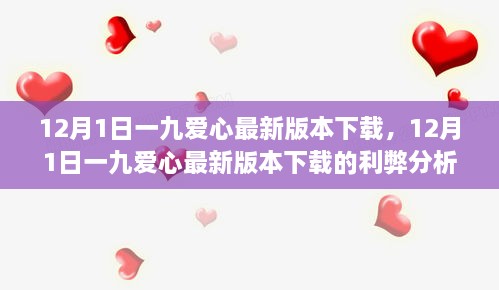 12月1日一九爱心最新版本下载，12月1日一九爱心最新版本下载的利弊分析